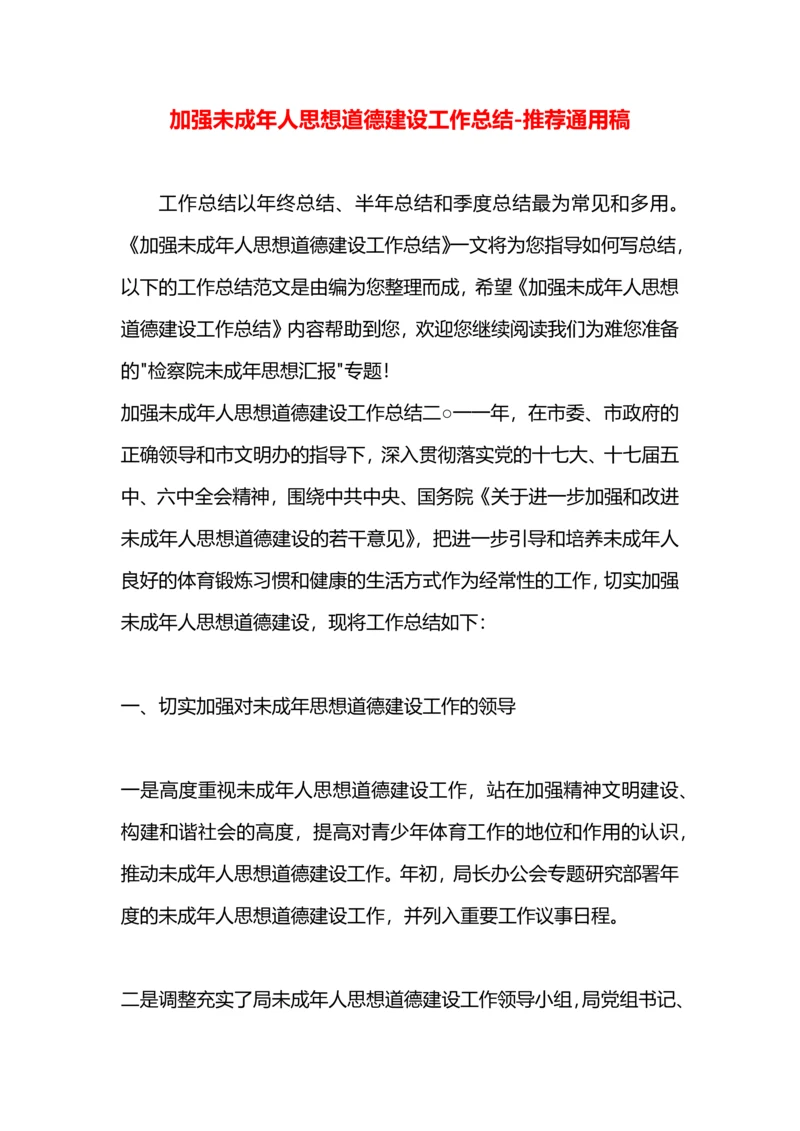 加强未成年人思想道德建设工作总结-推荐通用稿

工作总结以年终总结、半年总结和季度总结最为常见和多用。《加强未成年人思想道德建设工作总结》一文将为您指导如何写总结，以下的工作总结范文是由编为您整理而成，希望《加强未成年人思想道德建设工作总结》内容帮助到您，欢迎您继续阅读我们为难您准备的"检察院未成年思想汇报"专题！

加强未成年人思想道德建设工作总结二○一一年，在市委、市政府的正确领导和市文明办的指导下，深入贯彻落实党的十七大、十七届五中、六中全会精神，围绕中共中央、国务院《关于进一步加强和改进未成年人思想道德建设的若干意见》，把进一步引导和培养未成年人良好的体育锻炼习惯和健康的生活方式作为经常性的工作，切实加强未成年人思想道德建设，现将工作总结如下：

一、切实加强对未成年思想道德建设工作的领导

一是高度重视未成年人思想道德建设工作，站在加强精神文明建设、构建和谐社会的高度，提高对青少年体育工作的地位和作用的认识，推动未成年人思想道德建设工作。年初，局长办公会专题研究部署年度的未成年人思想道德建设工作，并列入重要工作议事日程。

二是调整充实了局未成年人思想道德建设工作领导小组，局党组书记、